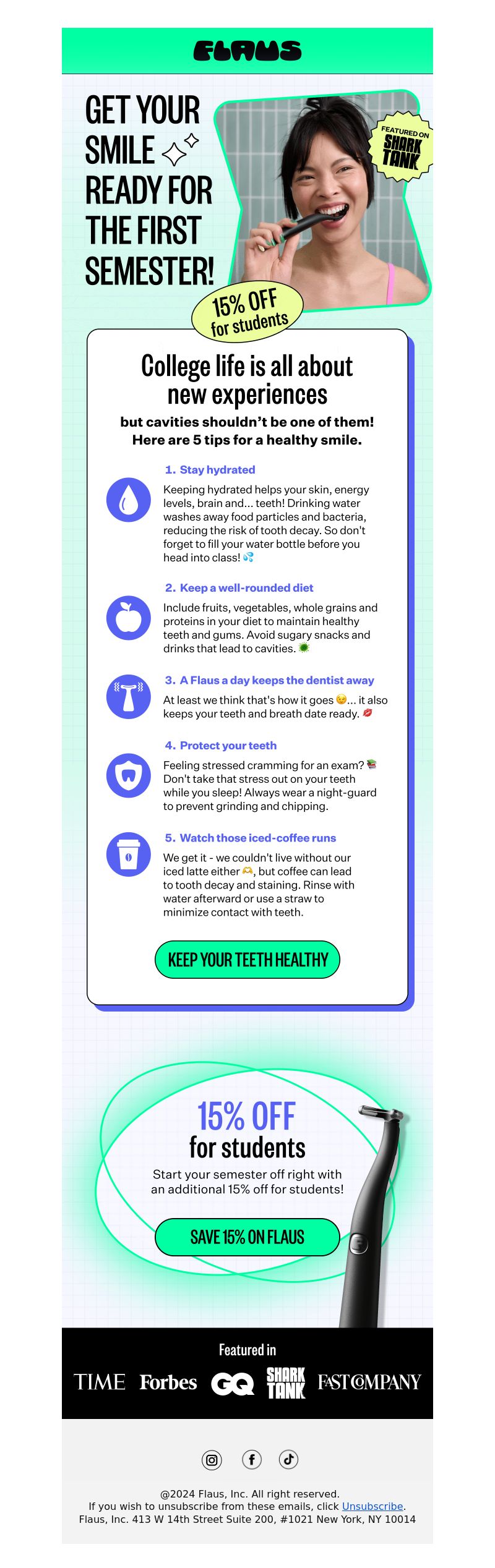 FLAUS

GET YOUR SMILE READY FOR THE FIRST SEMESTER!

FEATURED ON SHARK TANK

15% OFF for students

College life is all about new experiences

but cavities shouldn't be one of them! Here are 5 tips for a healthy smile.

1. Stay hydrated

Keeping hydrated helps your skin, energy levels, brain and... teeth! Drinking water washes away food particles and bacteria, reducing the risk of tooth decay. So don't forget to fill your water bottle before you head into class! 💦

2. Keep a well-rounded diet

Include fruits, vegetables, whole grains and proteins in your diet to maintain healthy teeth and gums. Avoid sugary snacks and drinks that lead to cavities. 🦠

3. A Flaus a day keeps the dentist away

At least we think that's how it goes 😉... it also keeps your teeth and breath date ready. 💋

4. Protect your teeth

Feeling stressed cramming for an exam? 📚 Don't take that stress out on your teeth while you sleep! Always wear a night-guard to prevent grinding and chipping.

5. Watch those iced-coffee runs

We get it - we couldn't live without our iced latte either 🫶, but coffee can lead to tooth decay and staining. Rinse with water afterward or use a straw to minimize contact with teeth.

KEEP YOUR TEETH HEALTHY

15% OFF for students

Start your semester off right with an additional 15% off for students!

SAVE 15% ON FLAUS

Featured in

TIME Forbes GQ SHARK TANK FAST COMPANY

@2024 Flaus, Inc. All right reserved.
If you wish to unsubscribe from these emails, click Unsubscribe.
Flaus, Inc. 413 W 14th Street Suite 200, #1021 New York, NY 10014